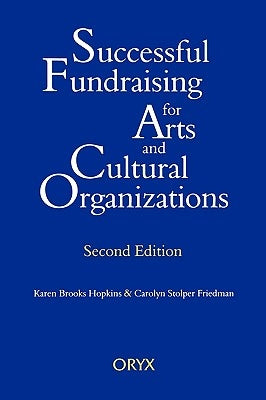 Successful Fundraising for Arts and Cultural Organizations

Second Edition

Karen Brooks Hopkins & Carolyn Stolper Friedman

ORYX